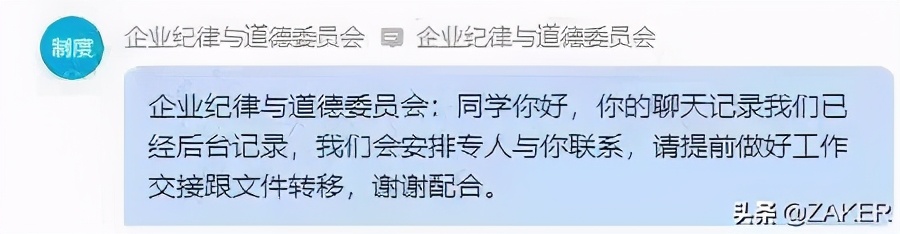 制度

企业纪律与道德委员会 企业纪律与道德委员会

企业纪律与道德委员会：同学你好，你的聊天记录我们已经后台记录，我们会安排专人与你联系，请提前做好工作交接跟文件转移，谢谢配合。

头条 @ZAKER